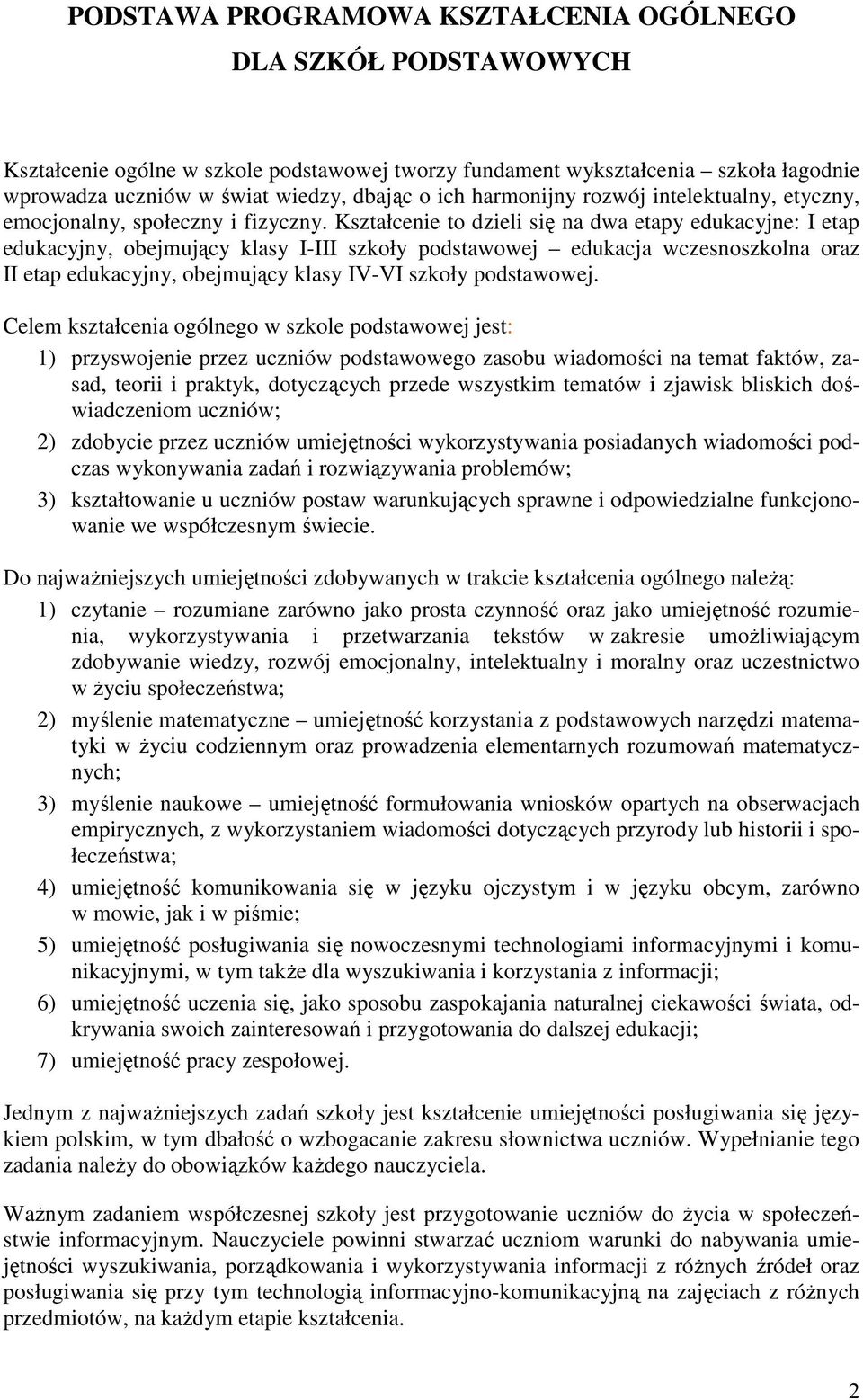 PODSTAWA PROGRAMOWA KSZTAŁCENIA OGÓLNEGO

DLA SZKÓŁ PODSTAWOWYCH

Kształcenie ogólne w szkole podstawowej tworzy fundament wykształcenia – szkoła łagodnie wprowadza uczniów w świat wiedzy, dbając o ich harmonijny rozwój intelektualny, etyczny, emocjonalny, społeczny i fizyczny. Kształcenie to dzieli się na dwa etapy edukacyjne: I etap edukacyjny, obejmujący klasy I-III szkoły podstawowej – edukacja wczesnoszkolna oraz II etap edukacyjny, obejmujący klasy IV-VI szkoły podstawowej.

Celem kształcenia ogólnego w szkole podstawowej jest:
1) przyswojenie przez uczniów podstawowego zasobu wiadomości na temat faktów, zasad, teorii i praktyk, dotyczących przede wszystkim tematów i zjawisk bliskich doświadczeniom uczniów;
2) zdobycie przez uczniów umiejętności wykorzystywania posiadanych wiadomości podczas wykonywania zadań i rozwiązywania problemów;
3) kształtowanie u uczniów postaw warunkujących sprawne i odpowiedzialne funkcjonowanie we współczesnym świecie.

Do najważniejszych umiejętności zdobywanych w trakcie kształcenia ogólnego należą:
1) czytanie – rozumiane zarówno jako prosta czynność oraz jako umiejętność rozumienia, wykorzystywania i przetwarzania tekstów w zakresie umożliwiającym zdobywanie wiedzy, rozwój emocjonalny, intelektualny i moralny oraz uczestnictwo w życiu społeczeństwa;
2) myślenie matematyczne – umiejętność korzystania z podstawowych narzędzi matematyki w życiu codziennym oraz prowadzenia elementarnych rozumowań matematycznych;
3) myślenie naukowe – umiejętność formułowania wniosków opartych na obserwacjach empirycznych, z wykorzystaniem wiadomości dotyczących przyrody lub historii i społeczeństwa;
4) umiejętność komunikowania się w języku ojczystym i w języku obcym, zarówno w mowie, jak i w piśmie;
5) umiejętność posługiwania się nowoczesnymi technologiami informacyjnymi i komunikacyjnymi, w tym także dla wyszukiwania i korzystania z informacji;
6) umiejętność uczenia się, jako sposobu zaspokajania naturalnej ciekawości świata, odkrywania swoich zainteresowań i przygotowania do dalszej edukacji;
7) umiejętność pracy zespołowej.

Jednym z najważniejszych zadań szkoły jest kształcenie umiejętności posługiwania się językiem polskim, w tym dbałość o wzbogacanie zakresu słownictwa uczniów. Wypełnianie tego zadania należy do obowiązków każdego nauczyciela.

Ważnym zadaniem współczesnej szkoły jest przygotowanie uczniów do życia w społeczeństwie informacyjnym. Nauczyciele powinni stwarzać uczniom warunki do nabywania umiejętności wyszukiwania, porządkowania i wykorzystywania informacji z różnych źródeł oraz posługiwania się przy tym technologią informacyjno-komunikacyjną na zajęciach z różnych przedmiotów, na każdym etapie kształcenia.

2